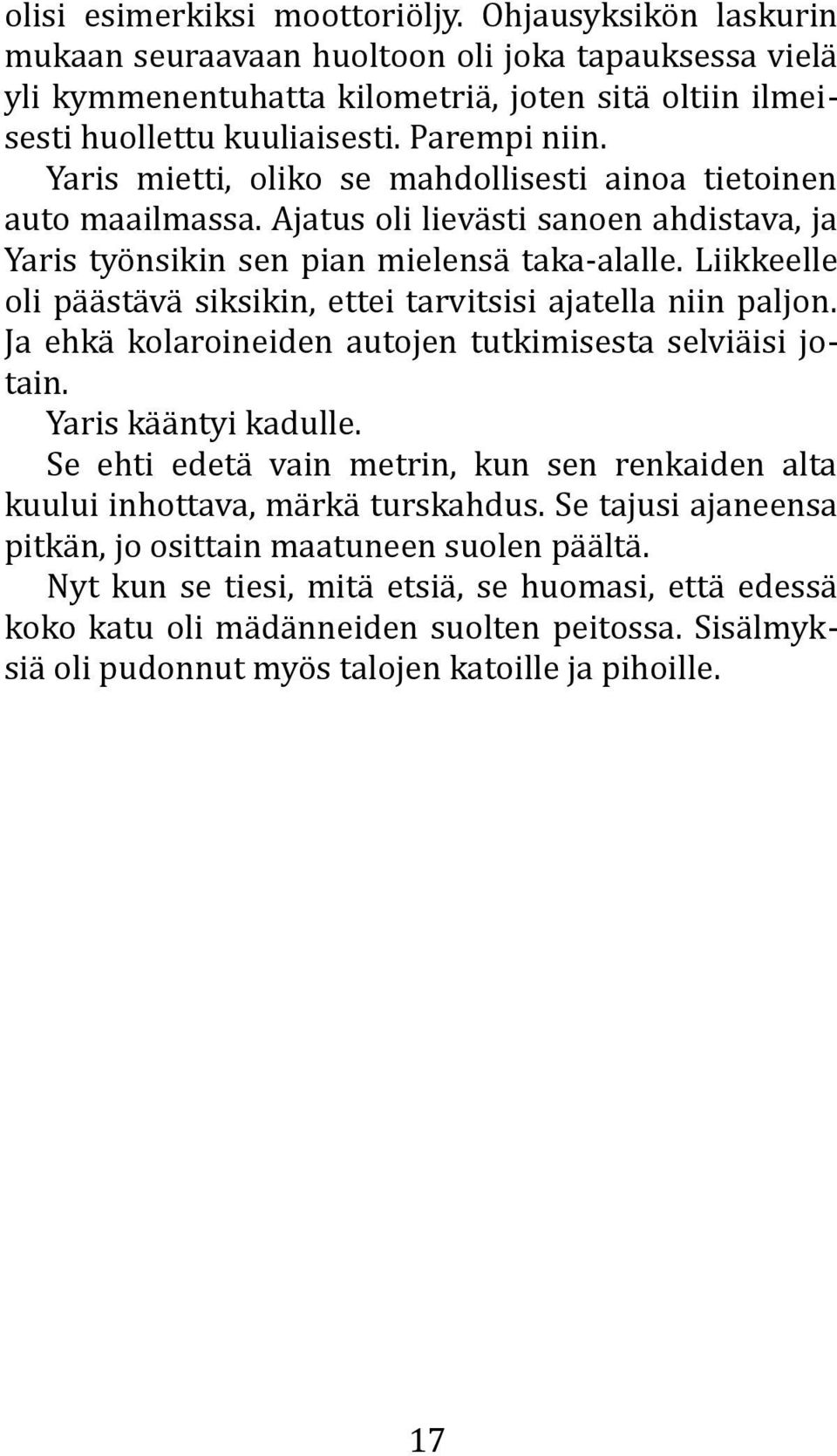 olisi esimerkiksi moottoriöljy. Ohjausyksikön laskurin mukaan seuraavaan huoltoon oli joka tapauksessa vielä yli kymmenentuhatta kilometriä, joten sitä oltiin ilmeisesti huollettu kuuliaisesti. Parempi niin.

Yaris mietti, oliko se mahdollisesti ainoa tietoinen auto maailmassa. Ajatus oli lievästi sanoen ahdistava, ja Yaris työnsikin sen pian mielensä taka-alalle. Liikkeelle oli päästävä siksikin, ettei tarvitsisi ajatella niin paljon. Ja ehkä kolaroineiden autojen tutkimisesta selviäisi jotain.

Yaris kääntyi kadulle.

Se ehti edetä vain metrin, kun sen renkaiden alta kuului inhottava, märkä turskahdus. Se tajusi ajaneensa pitkän, jo osittain maatuneen suolen päältä.

Nyt kun se tiesi, mitä etsiä, se huomasi, että edessä koko katu oli mädänneiden suolten peitossa. Sisälmyksiä oli pudonnut myös talojen katoille ja pihoille.

17